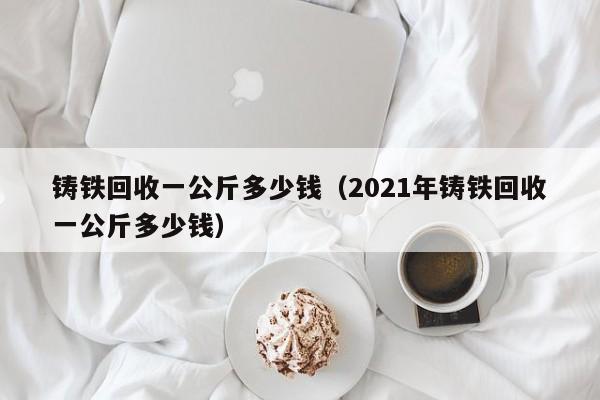 铸铁回收一公斤多少钱（2021年铸铁回收一公斤多少钱）